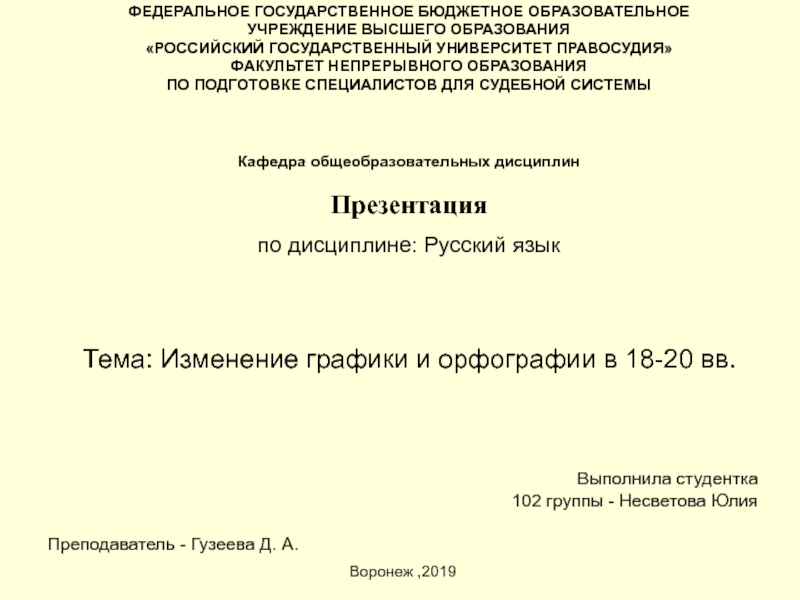 ФЕДЕРАЛЬНОЕ ГОСУДАРСТВЕННОЕ БЮДЖЕТНОЕ ОБРАЗОВАТЕЛЬНОЕ
УЧРЕЖДЕНИЕ ВЫСШЕГО ОБРАЗОВАНИЯ
«РОССИЙСКИЙ ГОСУДАРСТВЕННЫЙ УНИВЕРСИТЕТ ПРАВОСУДИЯ»
ФАКУЛЬТЕТ НЕПРЕРЫВНОГО ОБРАЗОВАНИЯ
ПО ПОДГОТОВКЕ СПЕЦИАЛИСТОВ ДЛЯ СУДЕБНОЙ СИСТЕМЫ

Кафедра общеобразовательных дисциплин

Презентация

по дисциплине: Русский язык

Тема: Изменение графики и орфографии в 18-20 вв.

Выполнила студентка
102 группы - Несветова Юлия

Преподаватель - Гузеева Д. А.

Воронеж ,2019